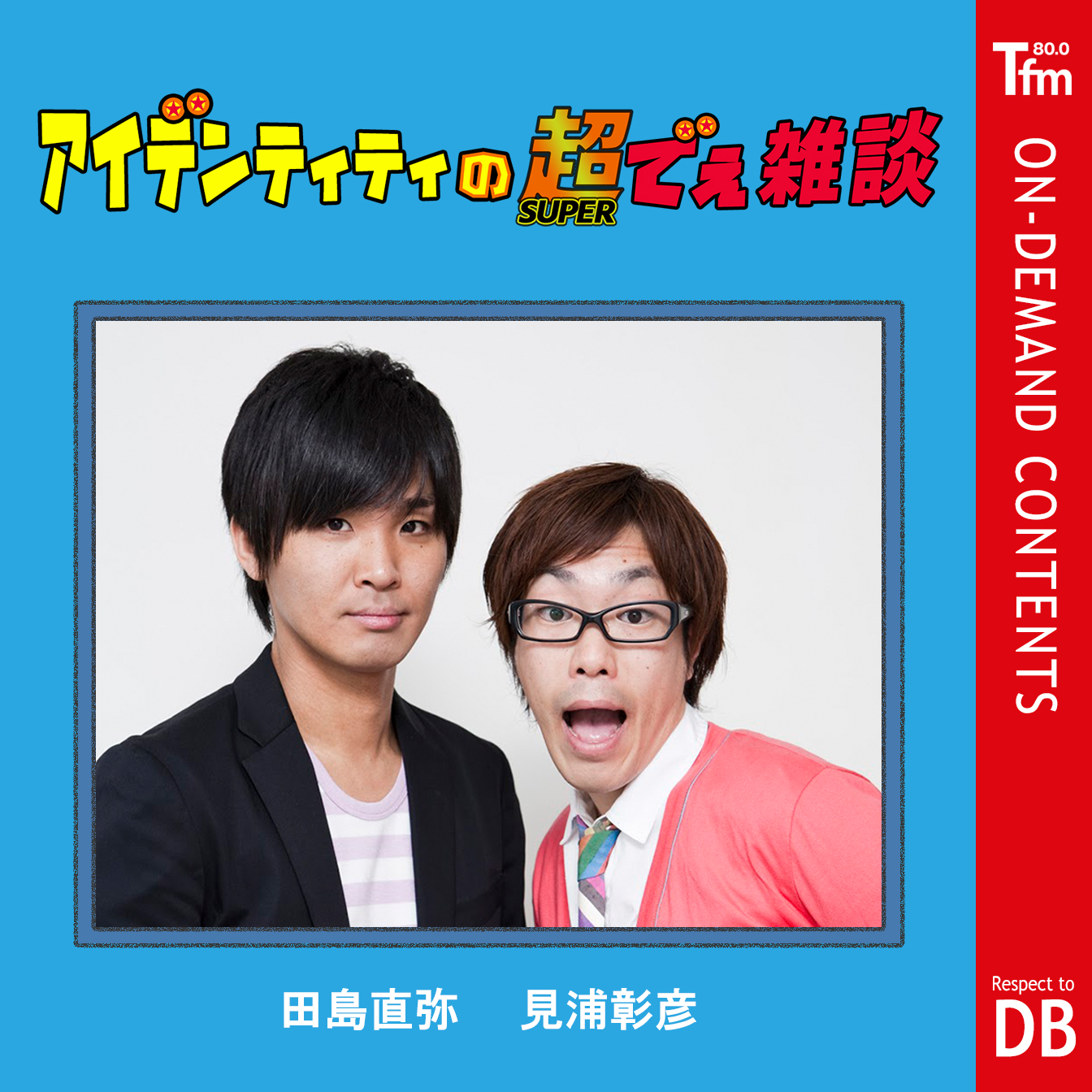 アイデンティティの超SUPERでぇ雑談

田島直弥　見浦彰彦

Tfm 80.0

ON-DEMAND CONTENTS

Respect to
DB